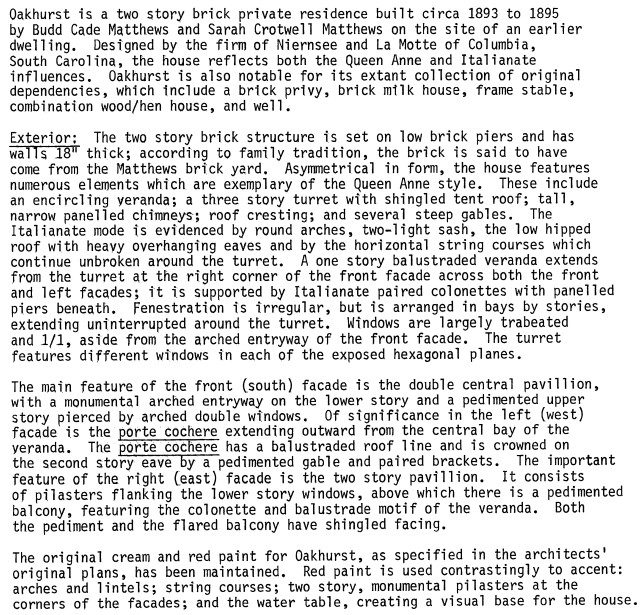 Oakhurst is a two story brick private residence built circa 1893 to 1895 by Budd Cade Matthews and Sarah Crotwell Matthews on the site of an earlier dwelling. Designed by the firm of Niernsee and La Motte of Columbia, South Carolina, the house reflects both the Queen Anne and Italianate influences. Oakhurst is also notable for its extant collection of original dependencies, which include a brick privy, brick milk house, frame stable, combination wood/hen house, and well.

Exterior: The two story brick structure is set on low brick piers and has walls 18" thick; according to family tradition, the brick is said to have come from the Matthews brick yard. Asymmetrical in form, the house features numerous elements which are exemplary of the Queen Anne style. These include an encircling veranda; a three story turret with shingled tent roof; tall, narrow panelled chimneys; roof cresting; and several steep gables. The Italianate mode is evidenced by round arches, two-light sash, the low hipped roof with heavy overhanging eaves and by the horizontal string courses which continue unbroken around the turret. A one story balustraded veranda extends from the turret at the right corner of the front facade across both the front and left facades; it is supported by Italianate paired colonettes with panelled piers beneath. Fenestration is irregular, but is arranged in bays by stories, extending uninterrupted around the turret. Windows are largely trabeated and 1/1, aside from the arched entryway of the front facade. The turret features different windows in each of the exposed hexagonal planes.

The main feature of the front (south) facade is the double central pavillion, with a monumental arched entryway on the lower story and a pedimented upper story pierced by arched double windows. Of significance in the left (west) facade is the porte cochere extending outward from the central bay of the veranda. The porte cochere has a balustraded roof line and is crowned on the second story eave by a pedimented gable and paired brackets. The important feature of the right (east) facade is the two story pavillion. It consists of pilasters flanking the lower story windows, above which there is a pedimented balcony, featuring the colonette and balustrade motif of the veranda. Both the pediment and the flared balcony have shingled facing.

The original cream and red paint for Oakhurst, as specified in the architects' original plans, has been maintained. Red paint is used contrastingly to accent: arches and lintels; string courses; two story, monumental pilasters at the corners of the facades; and the water table, creating a visual base for the house.